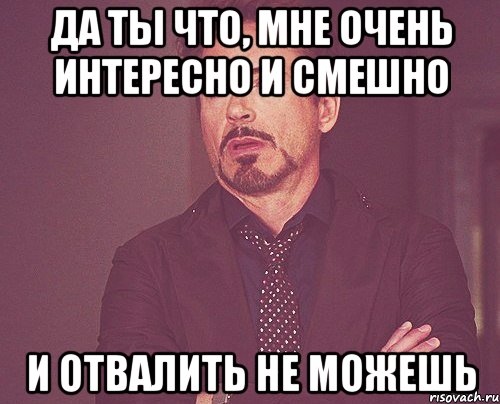 ДА ТЫ ЧТО, МНЕ ОЧЕНЬ ИНТЕРЕСНО И СМЕШНО

И ОТВАЛИТЬ НЕ МОЖЕШЬ

risovach.ru